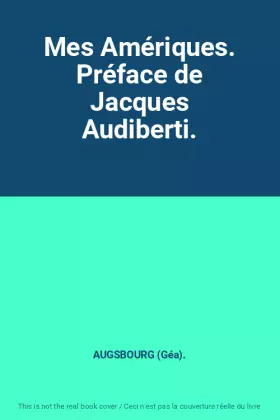 Mes Amériques. Préface de Jacques Audiberti.

AUGSBOURG (Géa).

This is not the real book cover / Ceci n'est pas la couverture réelle du livre